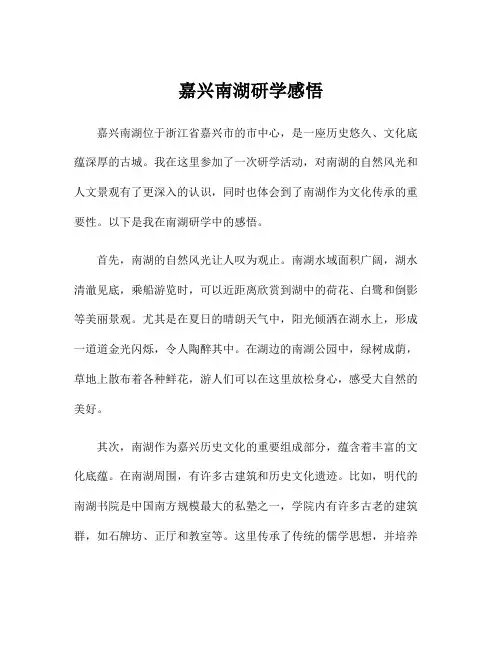 嘉兴南湖研学感悟

嘉兴南湖位于浙江省嘉兴市的市中心，是一座历史悠久、文化底蕴深厚的古城。我在这里参加了一次研学活动，对南湖的自然风光和人文景观有了更深入的认识，同时也体会到了南湖作为文化传承的重要性。以下是我在南湖研学中的感悟。

首先，南湖的自然风光让人叹为观止。南湖水域面积广阔，湖水清澈见底，乘船游览时，可以近距离欣赏到湖中的荷花、白鹭和倒影等美丽景观。尤其是在夏日的晴朗天气中，阳光倾洒在湖水上，形成一道道金光闪烁，令人陶醉其中。在湖边的南湖公园中，绿树成荫，草地上散布着各种鲜花，游人们可以在这里放松身心，感受大自然的美好。

其次，南湖作为嘉兴历史文化的重要组成部分，蕴含着丰富的文化底蕴。在南湖周围，有许多古建筑和历史文化遗迹。比如，明代的南湖书院是中国南方规模最大的私塾之一，学院内有许多古老的建筑群，如石牌坊、正厅和教室等。这里传承了传统的儒学思想，并培养